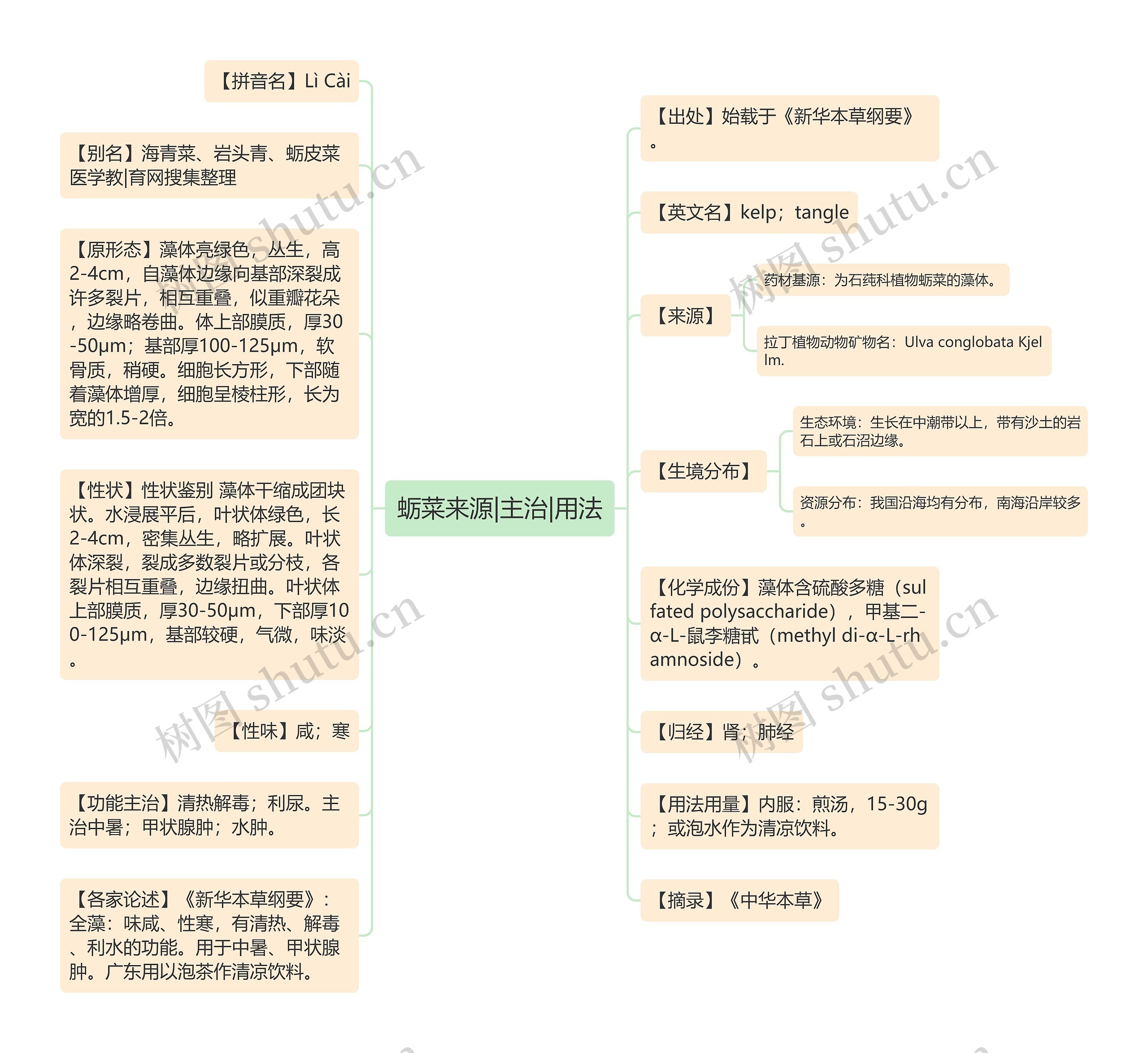 蛎菜来源|主治|用法

【拼音名】Lì Cài

【别名】海青菜、岩头青、蛎皮菜医学教|育网搜集整理

【原形态】藻体亮绿色，丛生，高2-4cm，自藻体边缘向基部深裂成许多裂片，相互重叠，似重瓣花朵，边缘略卷曲。体上部膜质，厚30-50μm；基部厚100-125μm，软骨质，稍硬。细胞长方形，下部随着藻体增厚，细胞呈棱柱形，长为宽的1.5-2倍。

【性状】性状鉴别 藻体干缩成团块状。水浸展平后，叶状体绿色，长2-4cm，密集丛生，略扩展。叶状体深裂，裂成多数裂片或分枝，各裂片相互重叠，边缘扭曲。叶状体上部膜质，厚30-50μm，下部厚100-125μm，基部较硬，气微，味淡。

【性味】咸；寒

【功能主治】清热解毒；利尿。主治中暑；甲状腺肿；水肿。

【各家论述】《新华本草纲要》：全藻：味咸、性寒，有清热、解毒、利水的功能。用于中暑、甲状腺肿。广东用以泡茶作清凉饮料。

【出处】始载于《新华本草纲要》。

【英文名】kelp；tangle

【来源】

药材基源：为石莼科植物蛎菜的藻体。

拉丁植物动物矿物名：Ulva conglobata Kjellm.

【生境分布】

生态环境：生长在中潮带以上，带有沙土的岩石上或石沼边缘。

资源分布：我国沿海均有分布，南海沿岸较多。

【化学成份】藻体含硫酸多糖（sulfated polysaccharide），甲基二-α-L-鼠李糖甙（methyl di-α-L-rhamnoside）。

【归经】肾；肺经

【用法用量】内服：煎汤，15-30g；或泡水作为清凉饮料。

【摘录】《中华本草》

树图 shutu.cn
树图 shutu.cn
树图 shutu.cn
树图 shutu.cn